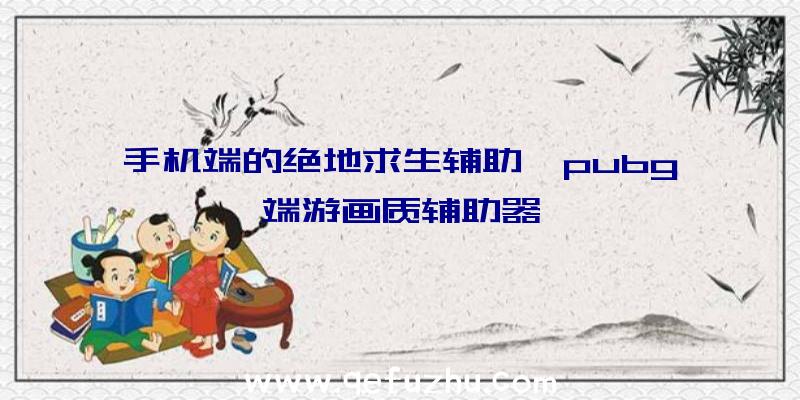 手机端的绝地求生辅助、pubg端游画质辅助器

www.qefuzhu.com